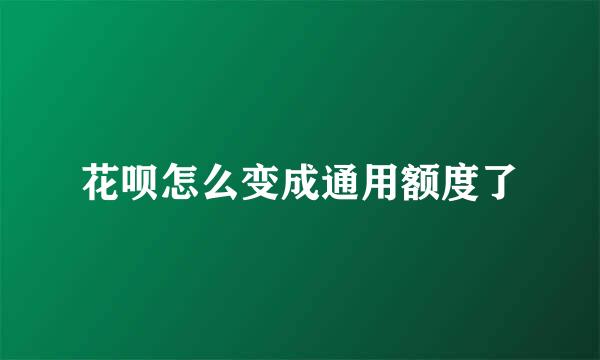 花呗怎么变成通用额度了